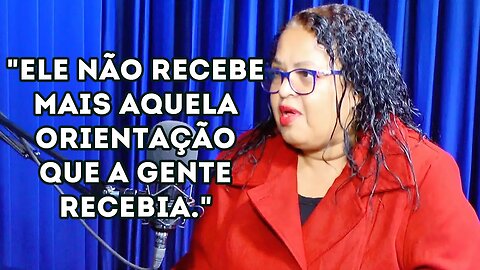 "ELE NÃO RECEBE MAIS AQUELA ORIENTAÇÃO QUE A GENTE RECEBIA."